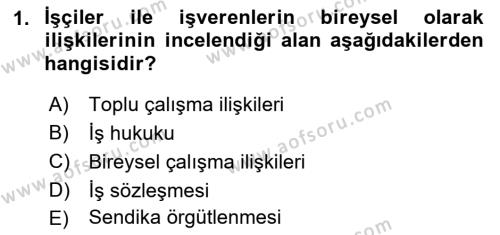 1. İşçiler ile işverenlerin bireysel olarak ilişkilerinin incelendiği alan aşağıdakilerden hangisidir?

A) Toplu çalışma ilişkileri
B) İş hukuku
C) Bireysel çalışma ilişkileri
D) İş sözleşmesi
E) Sendika örgütlenmesi

www.aofsoru.com